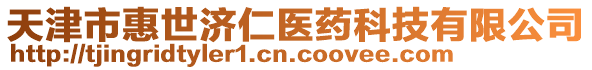 天津市惠世济仁医药科技有限公司
http://tjingridtyler1.cn.coovee.com